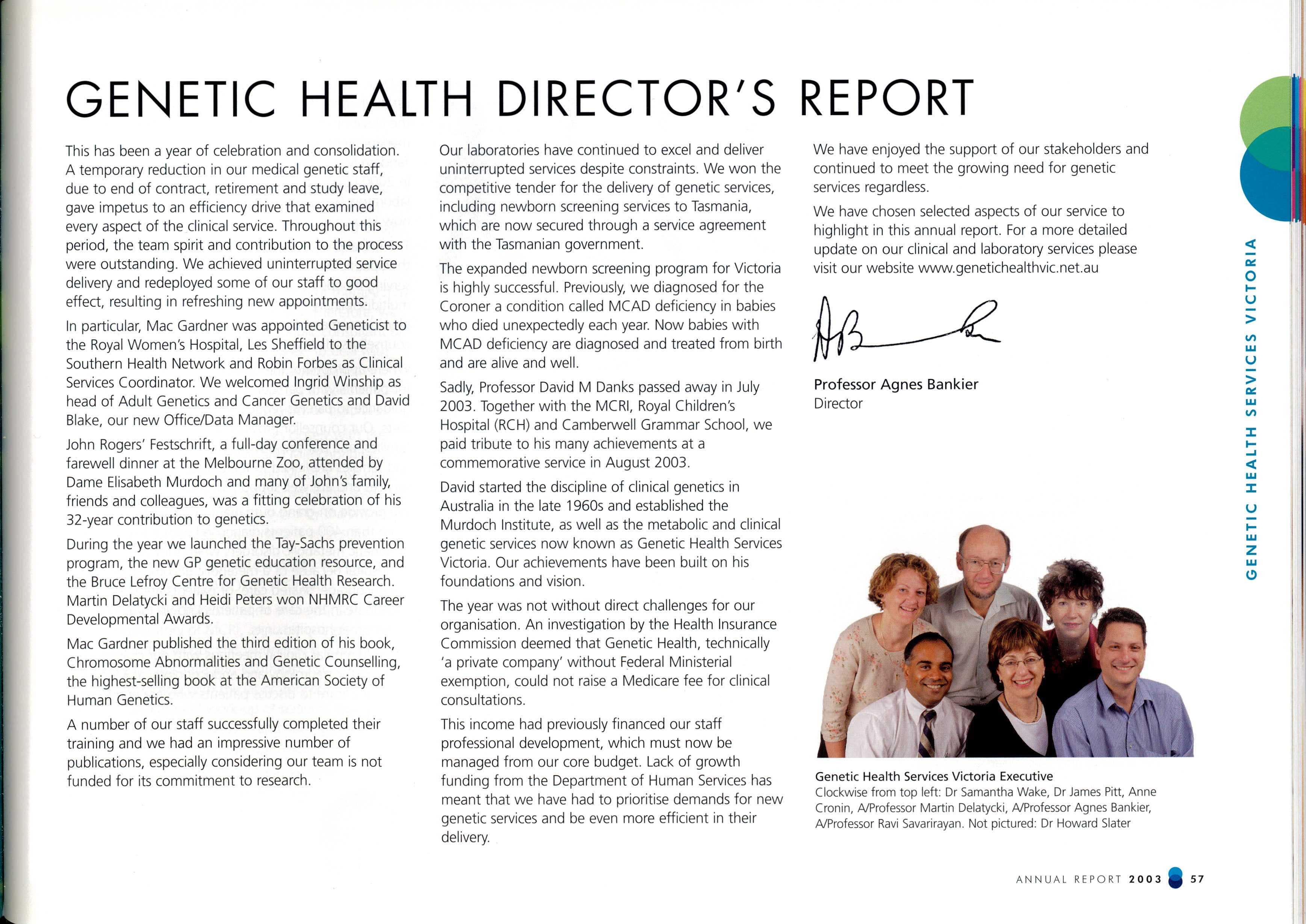 GENETIC HEALTH DIRECTOR'S REPORT

This has been a year of celebration and consolidation. A temporary reduction in our medical genetic staff, due to end of contract, retirement and study leave, gave impetus to an efficiency drive that examined every aspect of the clinical service. Throughout this period, the team spirit and contribution to the process were outstanding. We achieved uninterrupted service delivery and redeployed some of our staff to good effect, resulting in refreshing new appointments.

In particular, Mac Gardner was appointed Geneticist to the Royal Women's Hospital, Les Sheffield to the Southern Health Network and Robin Forbes as Clinical Services Coordinator. We welcomed Ingrid Winship as head of Adult Genetics and Cancer Genetics and David Blake, our new Office/Data Manager.

John Rogers' Festschrift, a full-day conference and farewell dinner at the Melbourne Zoo, attended by Dame Elisabeth Murdoch and many of John's family, friends and colleagues, was a fitting celebration of his 32-year contribution to genetics.

During the year we launched the Tay-Sachs prevention program, the new GP genetic education resource, and the Bruce Lefroy Centre for Genetic Health Research. Martin Delatycki and Heidi Peters won NHMRC Career Developmental Awards.

Mac Gardner published the third edition of his book, Chromosome Abnormalities and Genetic Counselling, the highest-selling book at the American Society of Human Genetics.

A number of our staff successfully completed their training and we had an impressive number of publications, especially considering our team is not funded for its commitment to research.

Our laboratories have continued to excel and deliver uninterrupted services despite constraints. We won the competitive tender for the delivery of genetic services, including newborn screening services to Tasmania, which are now secured through a service agreement with the Tasmanian government.

The expanded newborn screening program for Victoria is highly successful. Previously, we diagnosed for the Coroner a condition called MCAD deficiency in babies who died unexpectedly each year. Now babies with MCAD deficiency are diagnosed and treated from birth and are alive and well.

Sadly, Professor David M Danks passed away in July 2003. Together with the MCRI, Royal Children's Hospital (RCH) and Camberwell Grammar School, we paid tribute to his many achievements at a commemorative service in August 2003.

David started the discipline of clinical genetics in Australia in the late 1960s and established the Murdoch Institute, as well as the metabolic and clinical genetic services now known as Genetic Health Services Victoria. Our achievements have been built on his foundations and vision.

The year was not without direct challenges for our organisation. An investigation by the Health Insurance Commission deemed that Genetic Health, technically 'a private company' without Federal Ministerial exemption, could not raise a Medicare fee for clinical consultations.

This income had previously financed our staff professional development, which must now be managed from our core budget. Lack of growth funding from the Department of Human Services has meant that we have had to prioritise demands for new genetic services and be even more efficient in their delivery.

We have enjoyed the support of our stakeholders and continued to meet the growing need for genetic services regardless.

We have chosen selected aspects of our service to highlight in this annual report. For a more detailed update on our clinical and laboratory services please visit our website www.genetichealthvic.net.au

Professor Agnes Bankier
Director

Genetic Health Services Victoria Executive
Clockwise from top left: Dr Samantha Wake, Dr James Pitt, Anne Cronin, A/Professor Martin Delatycki, A/Professor Agnes Bankier, A/Professor Ravi Savarirayan. Not pictured: Dr Howard Slater

GENETIC HEALTH SERVICES VICTORIA

ANNUAL REPORT 2003 57